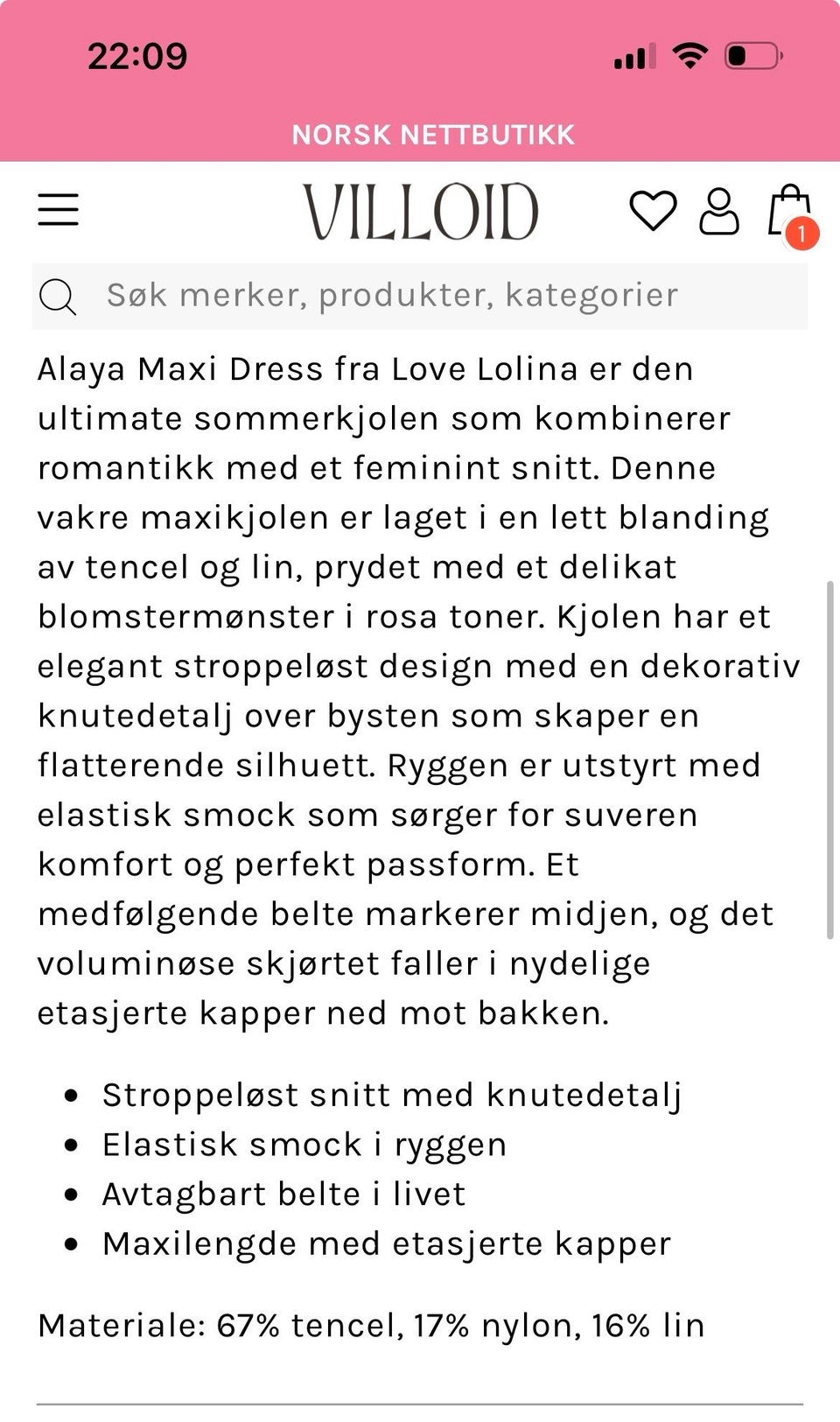 22:09

NORSK NETTBUTIKK

VILLOID

1

Søk merker, produkter, kategorier

Alaya Maxi Dress fra Love Lolina er den ultimate sommerkjolen som kombinerer romantikk med et feminint snitt. Denne vakre maxikjolen er laget i en lett blanding av tencel og lin, prydet med et delikat blomstermønster i rosa toner. Kjolen har et elegant stroppeløst design med en dekorativ knutedetalj over bysten som skaper en flatterende silhuett. Ryggen er utstyrt med elastisk smock som sørger for suveren komfort og perfekt passform. Et medfølgende belte markerer midjen, og det voluminøse skjørtet faller i nydelige etasjerte kapper ned mot bakken.

- Stroppeløst snitt med knutedetalj
- Elastisk smock i ryggen
- Avtagbart belte i livet
- Maxilengde med etasjerte kapper

Materiale: 67% tencel, 17% nylon, 16% lin